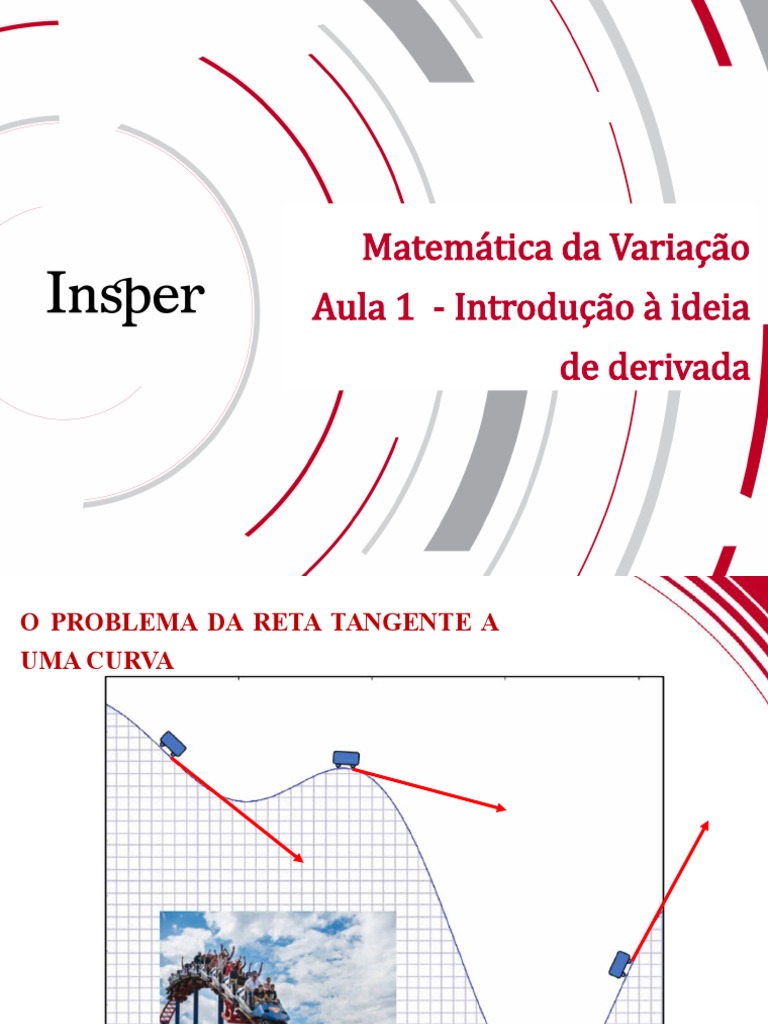 Insper

Matemática da Variação
Aula 1 - Introdução à ideia de derivada

O PROBLEMA DA RETA TANGENTE A UMA CURVA